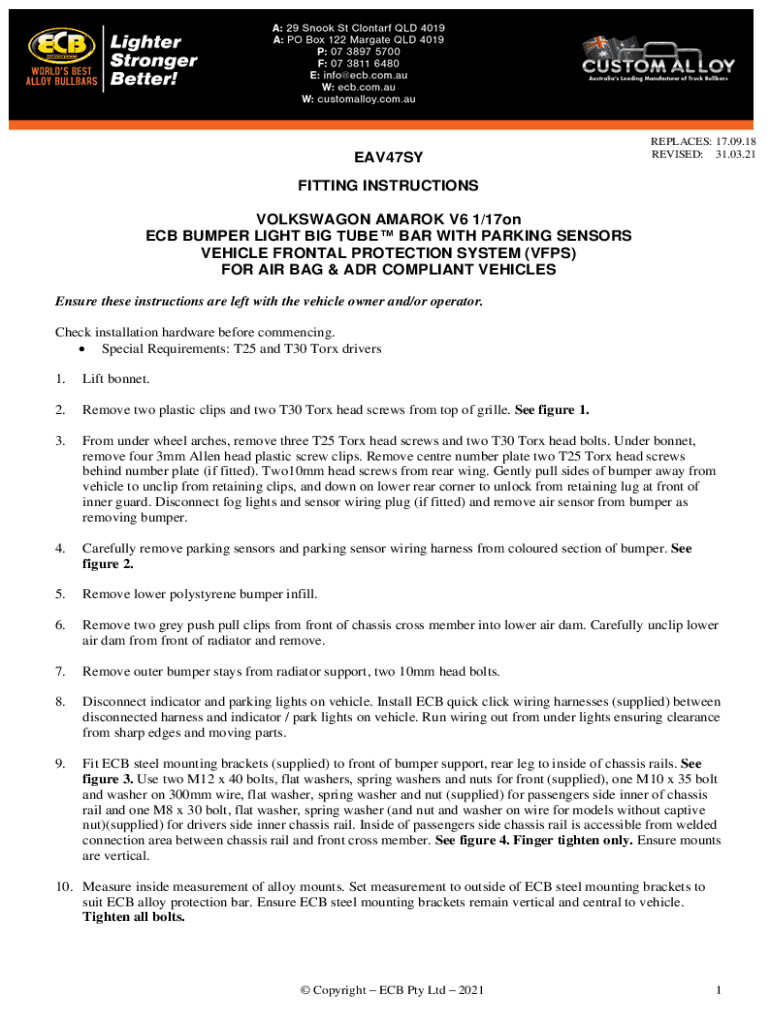 ECB
WORLD'S BEST ALLOY BULLBARS

Lighter Stronger Better!

A: 29 Snook St Clontarf QLD 4019
A: PO Box 122 Margate QLD 4019
P: 07 3897 5700
F: 07 3811 6480
E: info@ecb.com.au
W: ecb.com.au
W: customalloy.com.au

CUSTOM ALLOY
Australia's Leading Manufacturer of Truck Bullbars

REPLACES: 17.09.18
REVISED: 31.03.21

EAV47SY

FITTING INSTRUCTIONS

VOLKSWAGON AMAROK V6 1/17on
ECB BUMPER LIGHT BIG TUBE™ BAR WITH PARKING SENSORS
VEHICLE FRONTAL PROTECTION SYSTEM (VFPS)
FOR AIR BAG & ADR COMPLIANT VEHICLES

Ensure these instructions are left with the vehicle owner and/or operator.

Check installation hardware before commencing.
• Special Requirements: T25 and T30 Torx drivers

1. Lift bonnet.

2. Remove two plastic clips and two T30 Torx head screws from top of grille. See figure 1.

3. From under wheel arches, remove three T25 Torx head screws and two T30 Torx head bolts. Under bonnet, remove four 3mm Allen head plastic screw clips. Remove centre number plate two T25 Torx head screws behind number plate (if fitted). Two10mm head screws from rear wing. Gently pull sides of bumper away from vehicle to unclip from retaining clips, and down on lower rear corner to unlock from retaining lug at front of inner guard. Disconnect fog lights and sensor wiring plug (if fitted) and remove air sensor from bumper as removing bumper.

4. Carefully remove parking sensors and parking sensor wiring harness from coloured section of bumper. See figure 2.

5. Remove lower polystyrene bumper infill.

6. Remove two grey push pull clips from front of chassis cross member into lower air dam. Carefully unclip lower air dam from front of radiator and remove.

7. Remove outer bumper stays from radiator support, two 10mm head bolts.

8. Disconnect indicator and parking lights on vehicle. Install ECB quick click wiring harnesses (supplied) between disconnected harness and indicator / park lights on vehicle. Run wiring out from under lights ensuring clearance from sharp edges and moving parts.

9. Fit ECB steel mounting brackets (supplied) to front of bumper support, rear leg to inside of chassis rails. See figure 3. Use two M12 x 40 bolts, flat washers, spring washers and nuts for front (supplied), one M10 x 35 bolt and washer on 300mm wire, flat washer, spring washer and nut (supplied) for passengers side inner of chassis rail and one M8 x 30 bolt, flat washer, spring washer (and nut and washer on wire for models without captive nut)(supplied) for drivers side inner chassis rail. Inside of passengers side chassis rail is accessible from welded connection area between chassis rail and front cross member. See figure 4. Finger tighten only. Ensure mounts are vertical.

10. Measure inside measurement of alloy mounts. Set measurement to outside of ECB steel mounting brackets to suit ECB alloy protection bar. Ensure ECB steel mounting brackets remain vertical and central to vehicle. Tighten all bolts.

© Copyright – ECB Pty Ltd – 2021

1